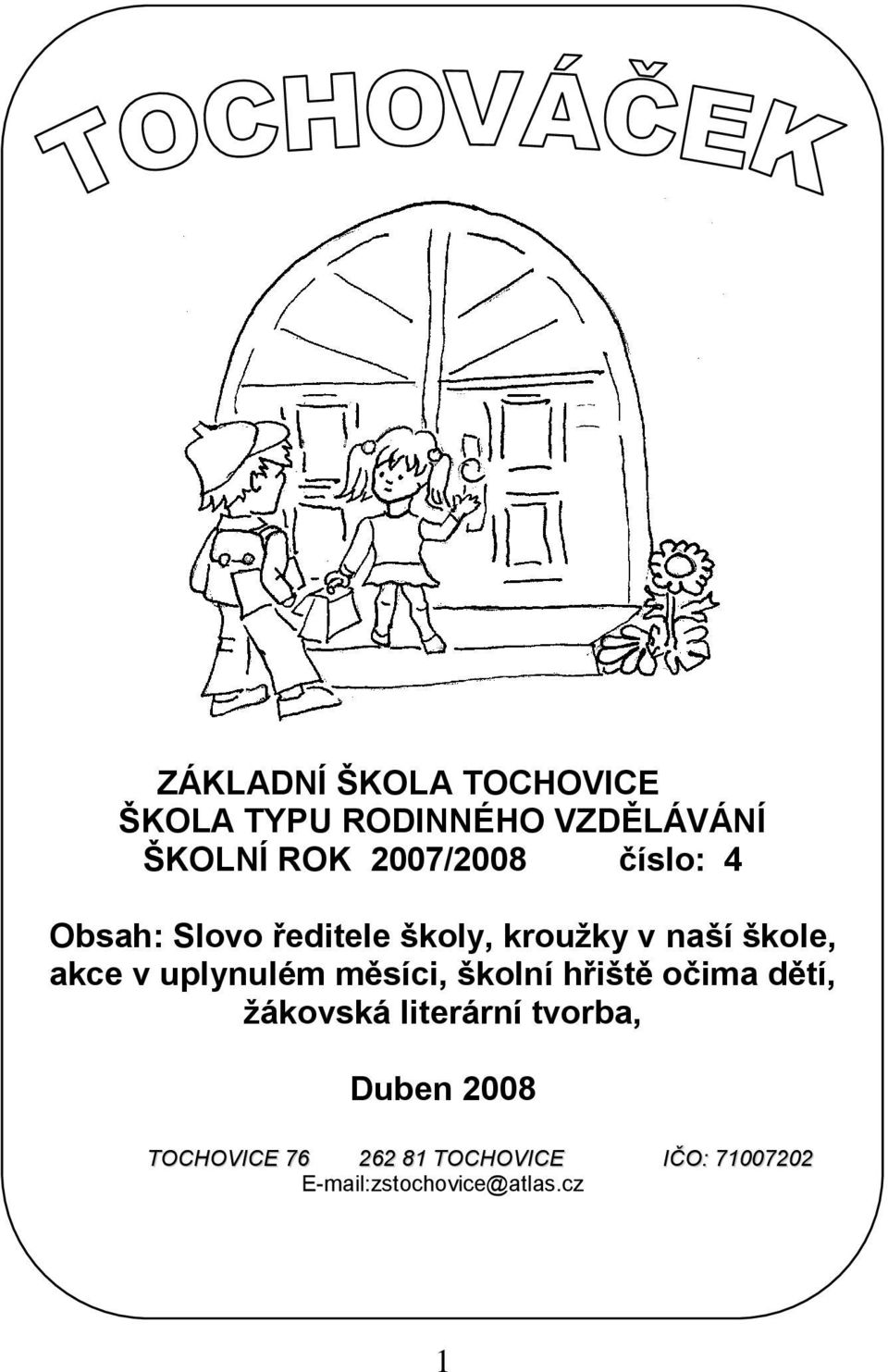 TOCHOVÁČEK

ZÁKLADNÍ ŠKOLA TOCHOVICE
ŠKOLA TYPU RODINNÉHO VZDĚLÁVÁNÍ
ŠKOLNÍ ROK 2007/2008 číslo: 4

Obsah: Slovo ředitele školy, kroužky v naší škole, akce v uplynulém měsíci, školní hřiště očima dětí, žákovská literární tvorba,

Duben 2008

TOCHOVICE 76 262 81 TOCHOVICE IČO: 71007202
E-mail:zstochovice@atlas.cz

1